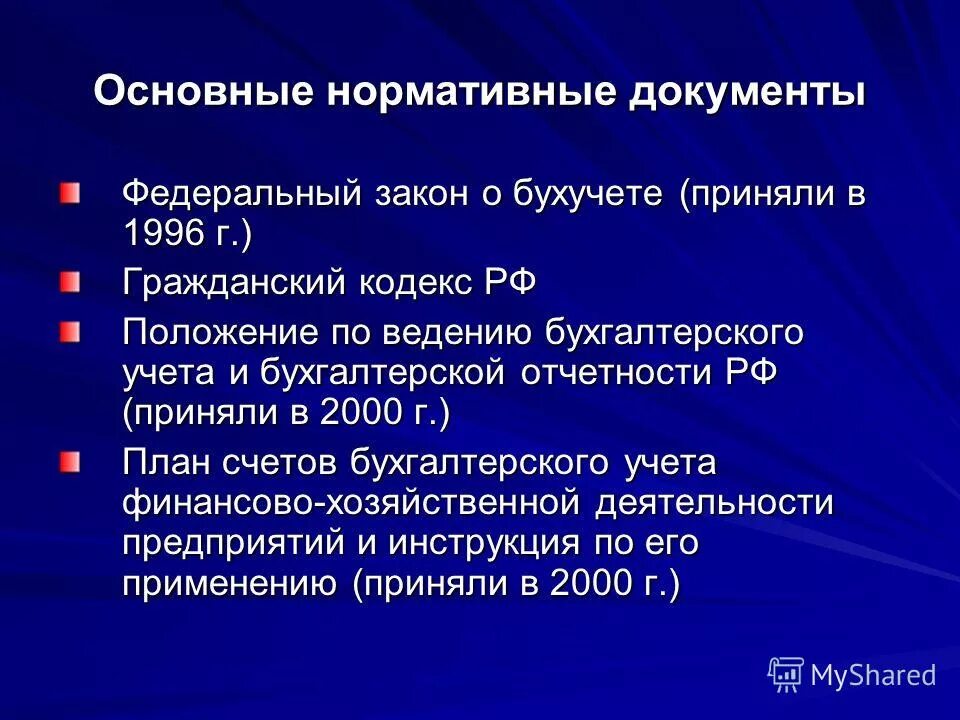 Основные нормативные документы

Федеральный закон о бухучете (приняли в 1996 г.)

Гражданский кодекс РФ

Положение по ведению бухгалтерского учета и бухгалтерской отчетности РФ (приняли в 2000 г.)

План счетов бухгалтерского учета финансово-хозяйственной деятельности предприятий и инструкция по его применению (приняли в 2000 г.)

MyShared